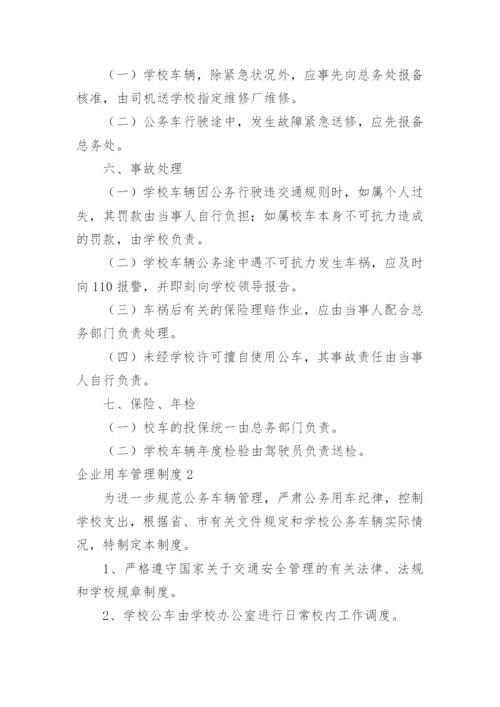 （一）学校车辆，除紧急状况外，应事先向总务处报备核准，由司机送学校指定维修厂维修。

（二）公务车行驶途中，发生故障紧急送修，应先报备总务处。

六、事故处理

（一）学校车辆因公务行驶违交通规则时，如属个人过失，其罚款由当事人自行负担；如属校车本身不可抗力造成的罚款，由学校负责。

（二）学校车辆公务途中遇不可抗力发生车祸，应及时向110报警，并即刻向学校领导报告。

（三）车祸后有关的保险理赔作业，应由当事人配合总务部门负责处理。

（四）未经学校许可擅自使用公车，其事故责任由当事人自行负责。

七、保险、年检

（一）校车的投保统一由总务部门负责。

（二）学校车辆年度检验由驾驶员负责送检。

企业用车管理制度2

为进一步规范公务车辆管理，严肃公务用车纪律，控制学校支出，根据省、市有关文件规定和学校公务车辆实际情况，特制定本制度。

1、严格遵守国家关于交通安全管理的有关法律、法规和学校规章制度。

2、学校公车由学校办公室进行日常校内工作调度。